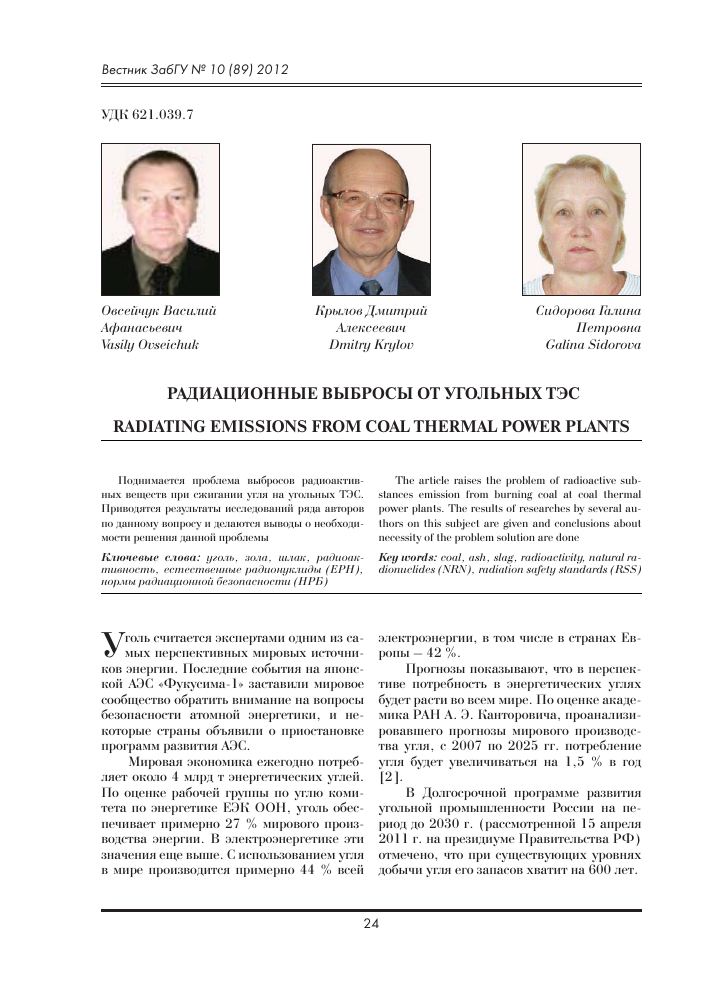 Вестник ЗабГУ № 10 (89) 2012

УДК 621.039.7

Овсейчук Василий Афанасьевич
Vasily Ovseichuk

Крылов Дмитрий Алексеевич
Dmitry Krylov

Сидорова Галина Петровна
Galina Sidorova

РАДИАЦИОННЫЕ ВЫБРОСЫ ОТ УГОЛЬНЫХ ТЭС

RADIATING EMISSIONS FROM COAL THERMAL POWER PLANTS

Поднимается проблема выбросов радиоактивных веществ при сжигании угля на угольных ТЭС. Приводятся результаты исследований ряда авторов по данному вопросу и делаются выводы о необходимости решения данной проблемы

Ключевые слова: уголь, зола, шлак, радиоактивность, естественные радионуклиды (ЕРН), нормы радиационной безопасности (НРБ)

The article raises the problem of radioactive substances emission from burning coal at coal thermal power plants. The results of researches by several authors on this subject are given and conclusions about necessity of the problem solution are done

Key words: coal, ash, slag, radioactivity, natural radionuclides (NRN), radiation safety standards (RSS)

Уголь считается экспертами одним из самых перспективных мировых источников энергии. Последние события на японской АЭС «Фукусима-1» заставили мировое сообщество обратить внимание на вопросы безопасности атомной энергетики, и некоторые страны объявили о приостановке программ развития АЭС.

Мировая экономика ежегодно потребляет около 4 млрд т энергетических углей. По оценке рабочей группы по углю комитета по энергетике ЕЭК ООН, уголь обеспечивает примерно 27 % мирового производства энергии. В электроэнергетике эти значения еще выше. С использованием угля в мире производится примерно 44 % всей электроэнергии, в том числе в странах Европы – 42 %.

Прогнозы показывают, что в перспективе потребность в энергетических углях будет расти во всем мире. По оценке академика РАН А. Э. Канторовича, проанализировавшего прогнозы мирового производства угля, с 2007 по 2025 гг. потребление угля будет увеличиваться на 1,5 % в год [2].

В Долгосрочной программе развития угольной промышленности России на период до 2030 г. (рассмотренной 15 апреля 2011 г. на президиуме Правительства РФ) отмечено, что при существующих уровнях добычи угля его запасов хватит на 600 лет.

24